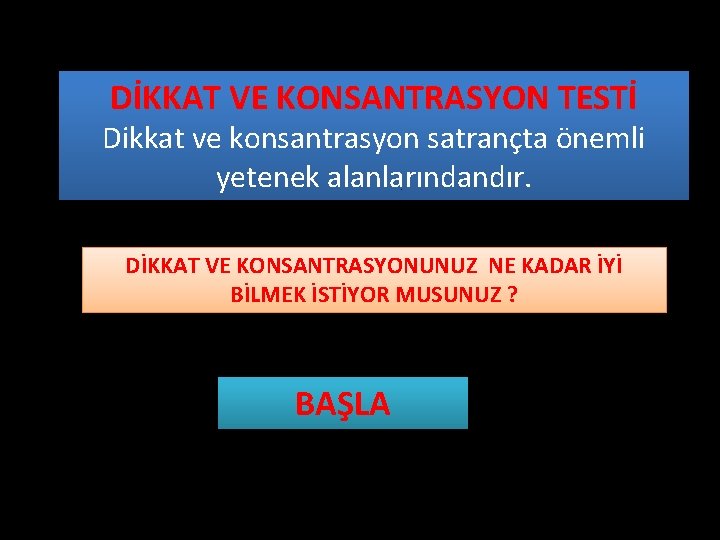 DİKKAT VE KONSANTRASYON TESTİ
Dikkat ve konsantrasyon satrançta önemli yetenek alanlarındandır.

DİKKAT VE KONSANTRASYONUNUZ NE KADAR İYİ BİLMEK İSTİYOR MUSUNUZ ?

BAŞLA